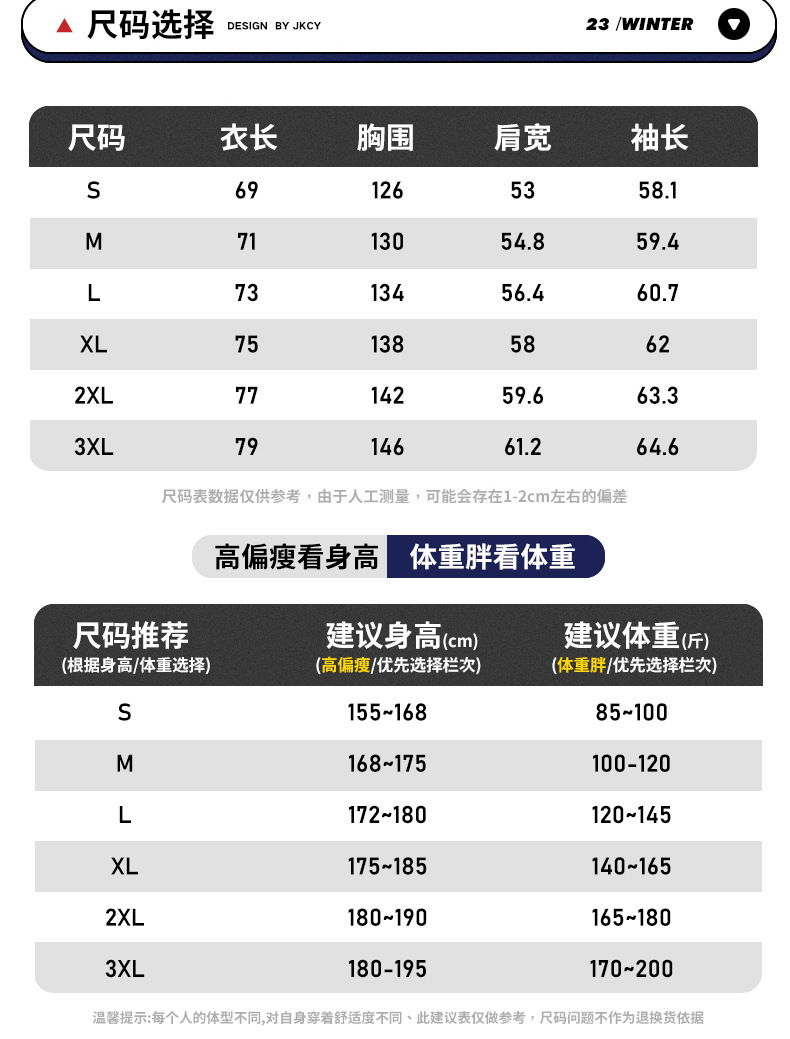 尺码选择 DESIGN BY JKCY

23 /WINTER

| 尺码 | 衣长 | 胸围 | 肩宽 | 袖长 |
|---|---|---|---|---|
| S | 69 | 126 | 53 | 58.1 |
| M | 71 | 130 | 54.8 | 59.4 |
| L | 73 | 134 | 56.4 | 60.7 |
| XL | 75 | 138 | 58 | 62 |
| 2XL | 77 | 142 | 59.6 | 63.3 |
| 3XL | 79 | 146 | 61.2 | 64.6 |

尺码表数据仅供参考，由于人工测量，可能会存在1-2cm左右的偏差

高偏瘦看身高 体重胖看体重

| 尺码推荐 (根据身高/体重选择) | 建议身高(cm) (高偏瘦/优先选择栏次) | 建议体重(斤) (体重胖/优先选择栏次) |
|---|---|---|
| S | 155~168 | 85~100 |
| M | 168~175 | 100-120 |
| L | 172~180 | 120~145 |
| XL | 175~185 | 140~165 |
| 2XL | 180~190 | 165~180 |
| 3XL | 180-195 | 170~200 |

温馨提示:每个人的体型不同,对自身穿着舒适度不同、此建议表仅做参考，尺码问题不作为退换货依据